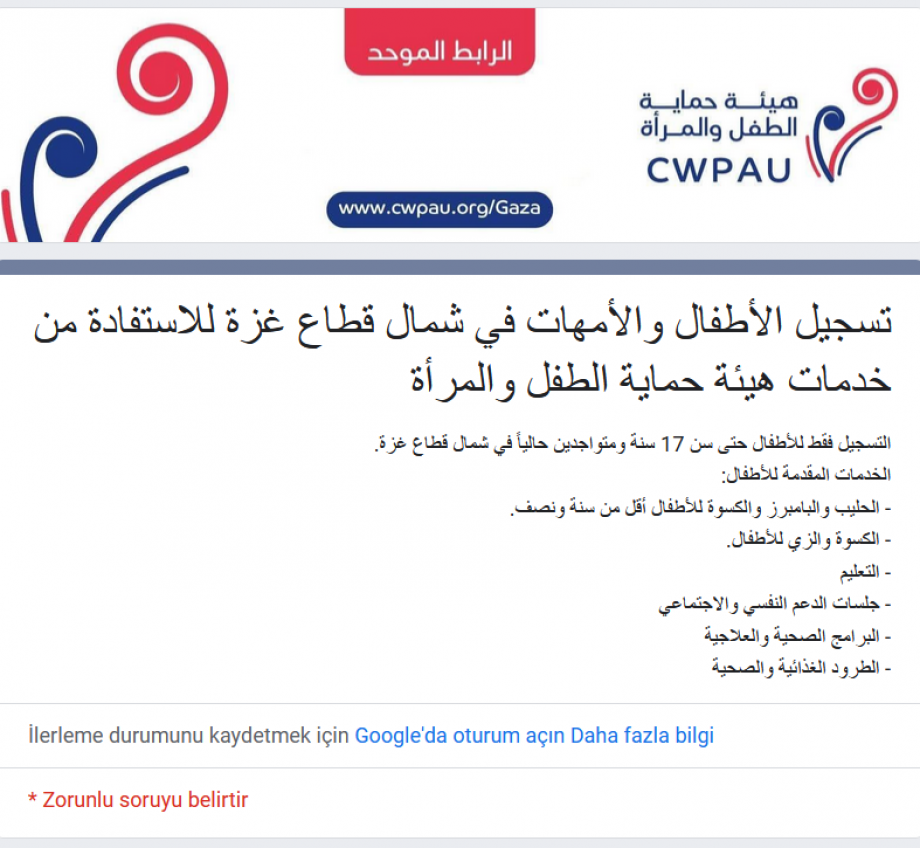 الرابط الموحد

هيئة حماية الطفل والمرأة
CWPAU

www.cwpau.org/Gaza

تسجيل الأطفال والأمهات في شمال قطاع غزة للاستفادة من خدمات هيئة حماية الطفل والمرأة

التسجيل فقط للأطفال حتى سن 17 سنة ومتواجدين حالياً في شمال قطاع غزة.
الخدمات المقدمة للأطفال:
- الحليب والبامبرز والكسوة للأطفال أقل من سنة ونصف.
- الكسوة والزي للأطفال.
- التعليم
- جلسات الدعم النفسي والاجتماعي
- البرامج الصحية والعلاجية
- الطرود الغذائية والصحية

İlerleme durumunu kaydetmek için Google'da oturum açın Daha fazla bilgi

* Zorunlu soruyu belirtir